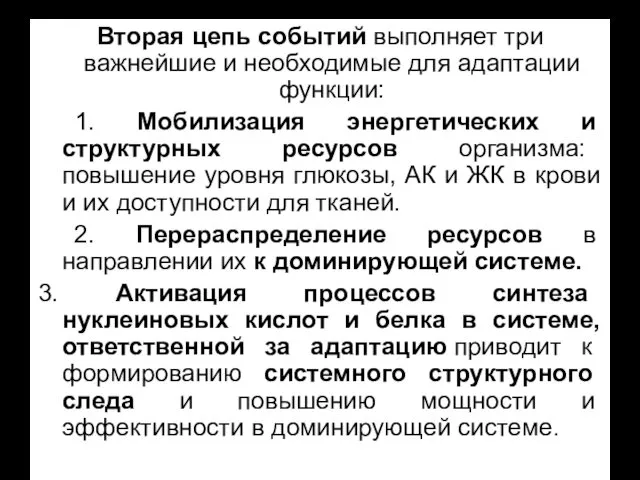 Вторая цепь событий выполняет три важнейшие и необходимые для адаптации функции:

1. Мобилизация энергетических и структурных ресурсов организма: повышение уровня глюкозы, АК и ЖК в крови и их доступности для тканей.

2. Перераспределение ресурсов в направлении их к доминирующей системе.

3. Активация процессов синтеза нуклеиновых кислот и белка в системе, ответственной за адаптацию приводит к формированию системного структурного следа и повышению мощности и эффективности в доминирующей системе.